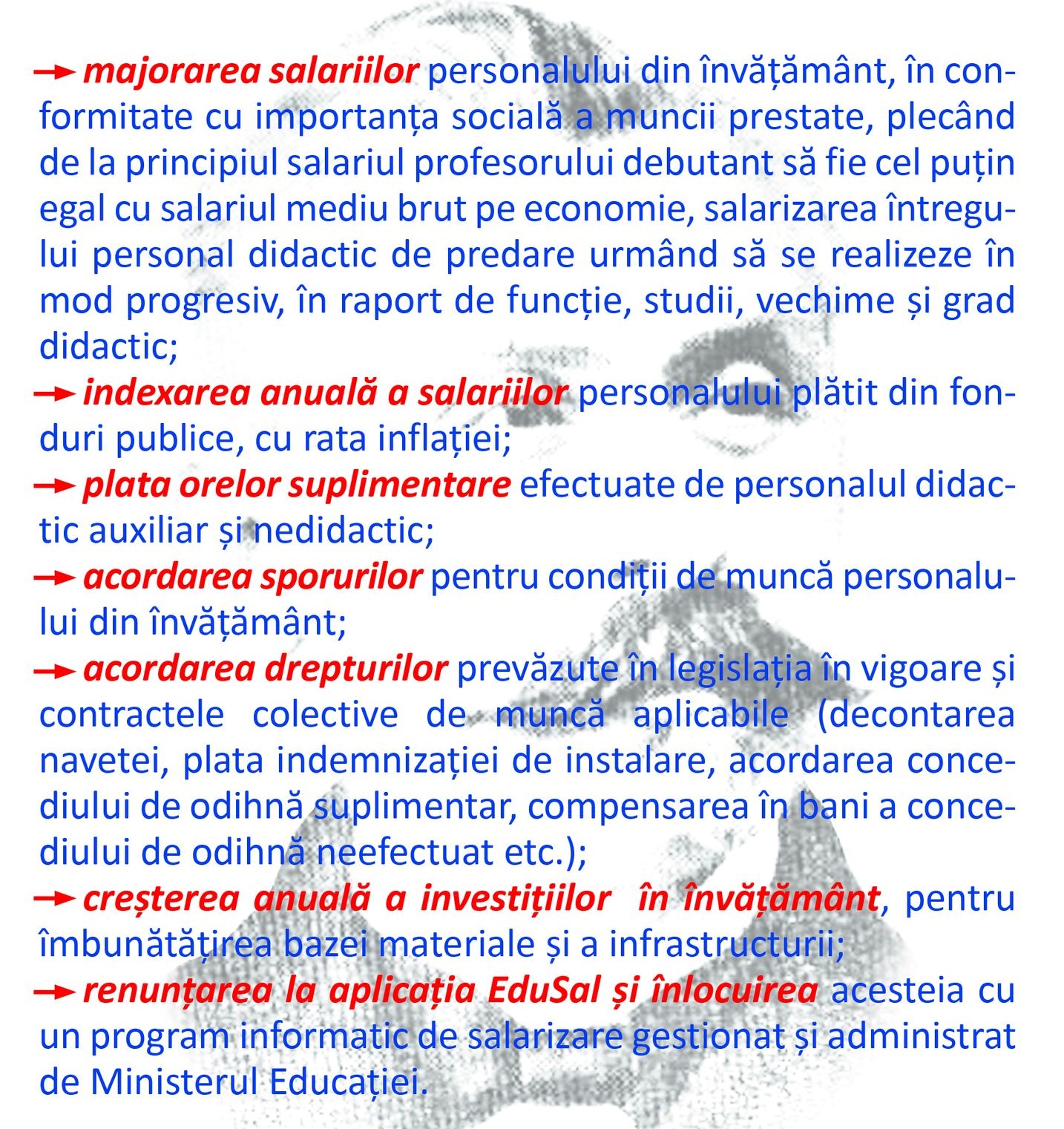 → majorarea salariilor personalului din învățământ, în conformitate cu importanța socială a muncii prestate, plecând de la principiul salariul profesorului debutant să fie cel puțin egal cu salariul mediu brut pe economie, salarizarea întregului personal didactic de predare urmând să se realizeze în mod progresiv, în raport de funcție, studii, vechime și grad didactic;
→ indexarea anuală a salariilor personalului plătit din fonduri publice, cu rata inflației;
→ plata orelor suplimentare efectuate de personalul didactic auxiliar și nedidactic;
→ acordarea sporurilor pentru condiții de muncă personalului din învățământ;
→ acordarea drepturilor prevăzute în legislația în vigoare și contractele colective de muncă aplicabile (decontarea navetei, plata indemnizației de instalare, acordarea concediului de odihnă suplimentar, compensarea în bani a concediului de odihnă neefectuat etc.);
→ creșterea anuală a investițiilor în învățământ, pentru îmbunătățirea bazei materiale și a infrastructurii;
→ renunțarea la aplicația EduSal și înlocuirea acesteia cu un program informatic de salarizare gestionat și administrat de Ministerul Educației.